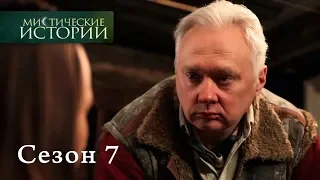 МИСТИЧЕСКИЕ
ИСТОРИИ

Сезон 7